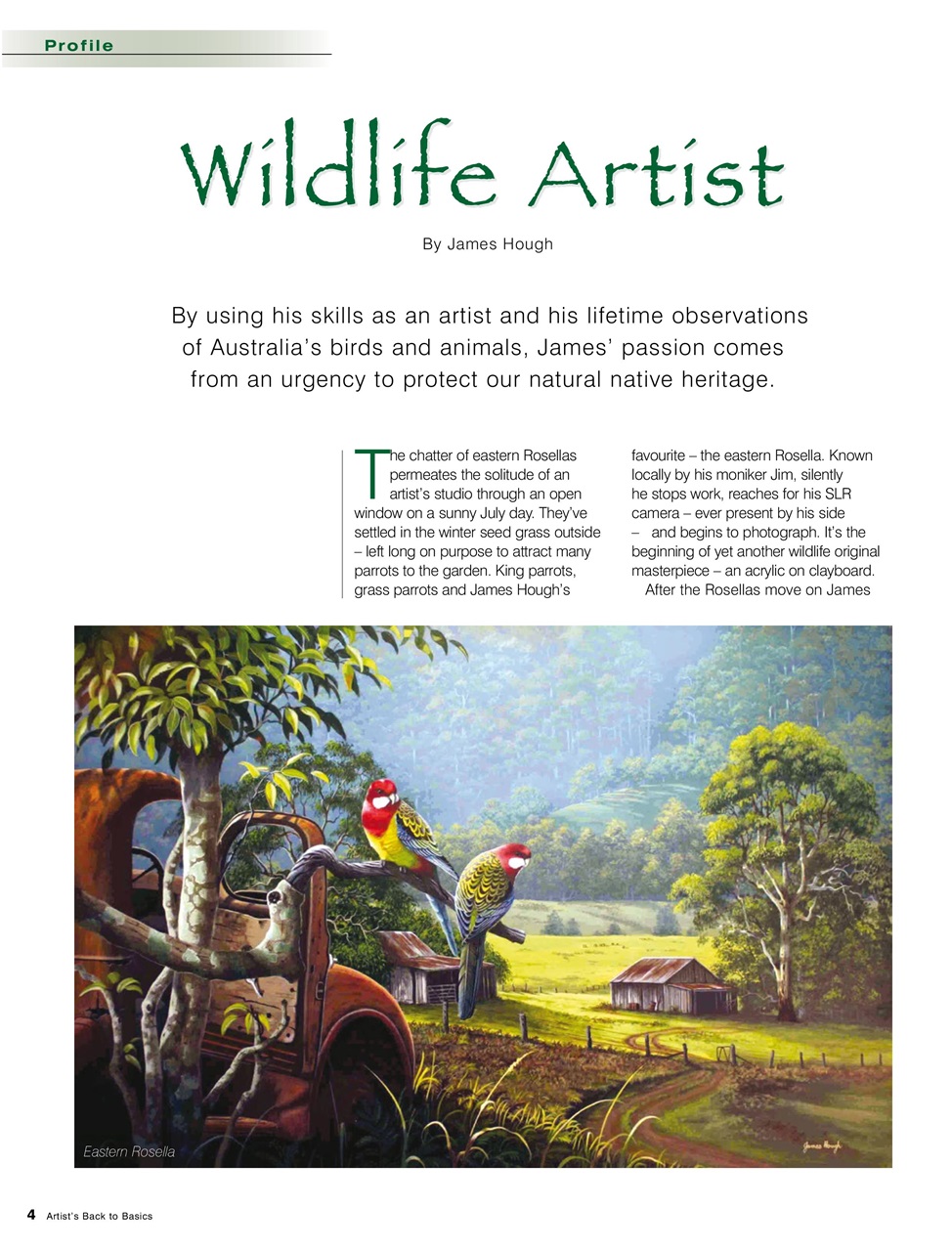 Profile

Wildlife Artist

By James Hough

By using his skills as an artist and his lifetime observations of Australia's birds and animals, James' passion comes from an urgency to protect our natural native heritage.

The chatter of eastern Rosellas permeates the solitude of an artist's studio through an open window on a sunny July day. They've settled in the winter seed grass outside – left long on purpose to attract many parrots to the garden. King parrots, grass parrots and James Hough's favourite – the eastern Rosella. Known locally by his moniker Jim, silently he stops work, reaches for his SLR camera – ever present by his side – and begins to photograph. It's the beginning of yet another wildlife original masterpiece – an acrylic on clayboard.

After the Rosellas move on James

Eastern Rosella

James Hough

4 Artist's Back to Basics